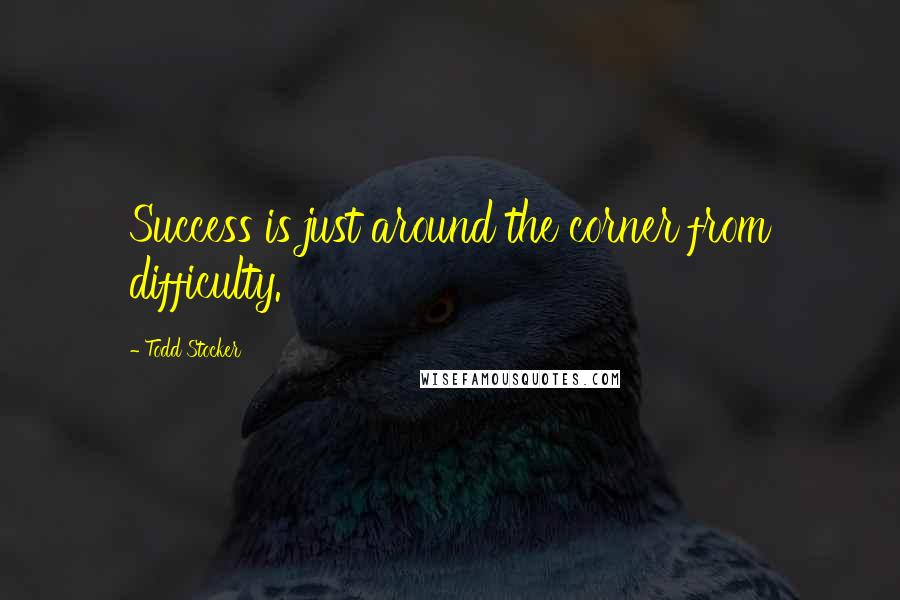 Success is just around the corner from difficulty.

- Todd Stocker

WISEFAMOUSQUOTES.COM